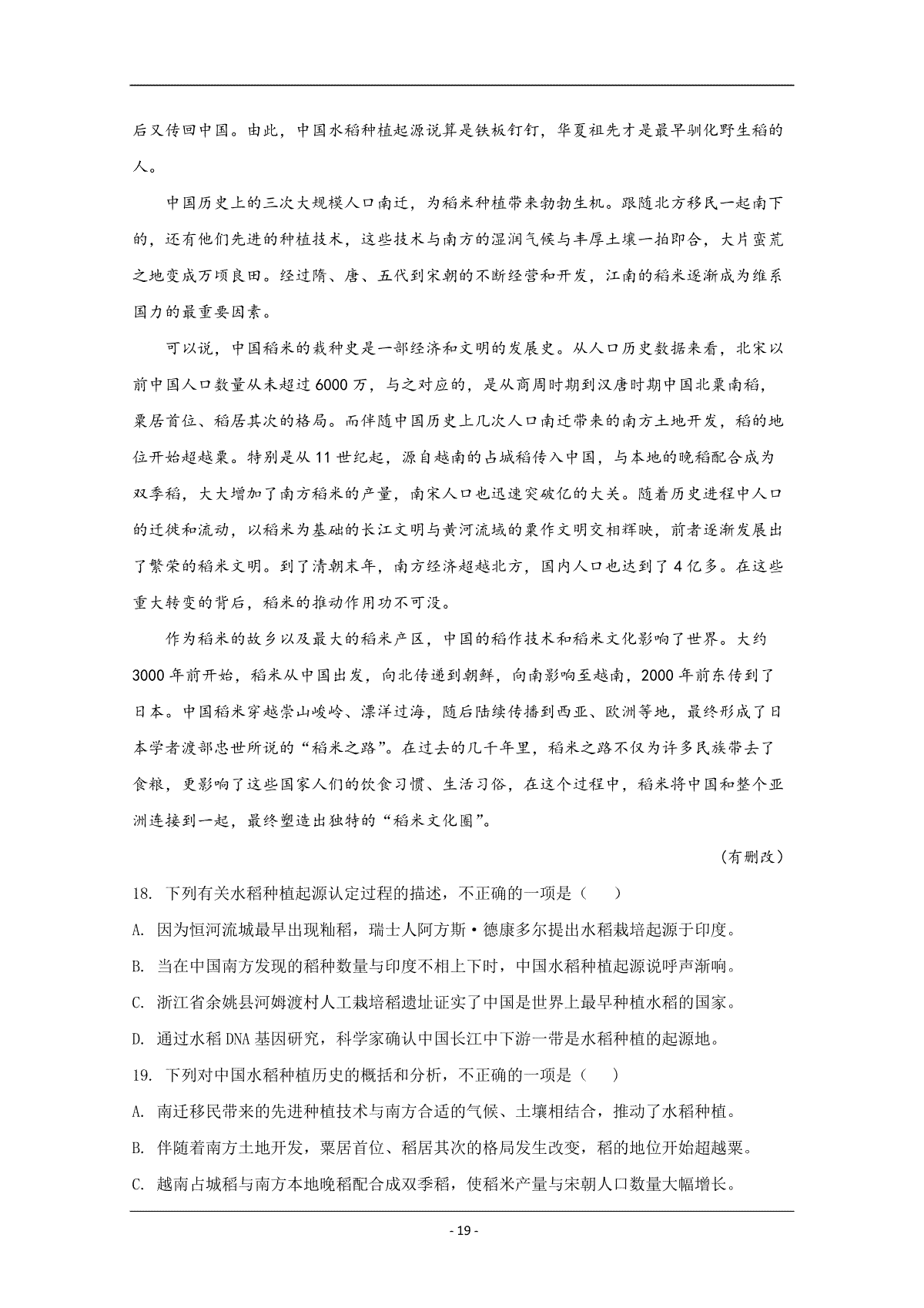 后又传回中国。由此，中国水稻种植起源说算是铁板钉钉，华夏祖先才是最早驯化野生稻的人。

中国历史上的三次大规模人口南迁，为稻米种植带来勃勃生机。跟随北方移民一起南下的，还有他们先进的种植技术，这些技术与南方的湿润气候与丰厚土壤一拍即合，大片蛮荒之地变成万顷良田。经过隋、唐、五代到宋朝的不断经营和开发，江南的稻米逐渐成为维系国力的最重要因素。

可以说，中国稻米的栽种史是一部经济和文明的发展史。从人口历史数据来看，北宋以前中国人口数量从未超过6000万，与之对应的，是从商周时期到汉唐时期中国北粟南稻，粟居首位、稻居其次的格局。而伴随中国历史上几次人口南迁带来的南方土地开发，稻的地位开始超越粟。特别是从11世纪起，源自越南的占城稻传入中国，与本地的晚稻配合成为双季稻，大大增加了南方稻米的产量，南宋人口也迅速突破亿的大关。随着历史进程中人口的迁徙和流动，以稻米为基础的长江文明与黄河流域的粟作文明交相辉映，前者逐渐发展出了繁荣的稻米文明。到了清朝末年，南方经济超越北方，国内人口也达到了4亿多。在这些重大转变的背后，稻米的推动作用功不可没。

作为稻米的故乡以及最大的稻米产区，中国的稻作技术和稻米文化影响了世界。大约3000年前开始，稻米从中国出发，向北传递到朝鲜，向南影响至越南，2000年前东传到了日本。中国稻米穿越崇山峻岭、漂洋过海，随后陆续传播到西亚、欧洲等地，最终形成了日本学者渡部忠世所说的“稻米之路”。在过去的几千年里，稻米之路不仅为许多民族带去了食粮，更影响了这些国家人们的饮食习惯、生活习俗，在这个过程中，稻米将中国和整个亚洲连接到一起，最终塑造出独特的“稻米文化圈”。

（有删改）

18. 下列有关水稻种植起源认定过程的描述，不正确的一项是（　　）

A. 因为恒河流城最早出现籼稻，瑞士人阿方斯·德康多尔提出水稻栽培起源于印度。

B. 当在中国南方发现的稻种数量与印度不相上下时，中国水稻种植起源说呼声渐响。

C. 浙江省余姚县河姆渡村人工栽培稻遗址证实了中国是世界上最早种植水稻的国家。

D. 通过水稻DNA基因研究，科学家确认中国长江中下游一带是水稻种植的起源地。

19. 下列对中国水稻种植历史的概括和分析，不正确的一项是（　　）

A. 南迁移民带来的先进种植技术与南方合适的气候、土壤相结合，推动了水稻种植。

B. 伴随着南方土地开发，粟居首位、稻居其次的格局发生改变，稻的地位开始超越粟。

C. 越南占城稻与南方本地晚稻配合成双季稻，使稻米产量与宋朝人口数量大幅增长。

- 19 -